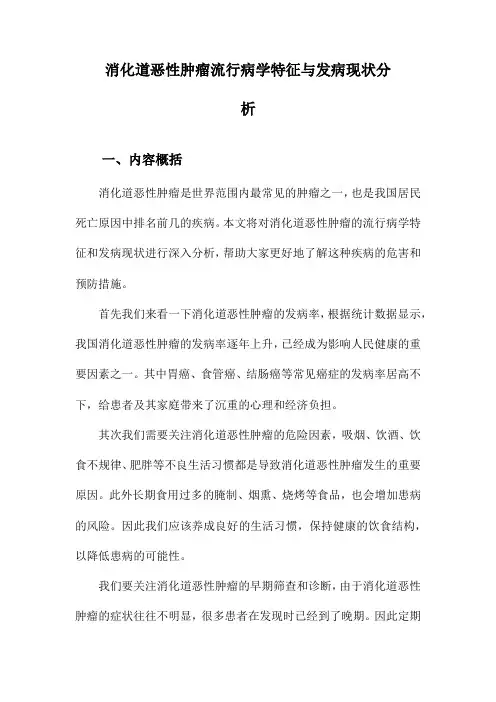 消化道恶性肿瘤流行病学特征与发病现状分析

一、内容概括

消化道恶性肿瘤是世界范围内最常见的肿瘤之一，也是我国居民死亡原因中排名前几的疾病。本文将对消化道恶性肿瘤的流行病学特征和发病现状进行深入分析，帮助大家更好地了解这种疾病的危害和预防措施。

首先我们来看一下消化道恶性肿瘤的发病率，根据统计数据显示，我国消化道恶性肿瘤的发病率逐年上升，已经成为影响人民健康的重要因素之一。其中胃癌、食管癌、结肠癌等常见癌症的发病率居高不下，给患者及其家庭带来了沉重的心理和经济负担。

其次我们需要关注消化道恶性肿瘤的危险因素，吸烟、饮酒、饮食不规律、肥胖等不良生活习惯都是导致消化道恶性肿瘤发生的重要原因。此外长期食用过多的腌制、烟熏、烧烤等食品，也会增加患病的风险。因此我们应该养成良好的生活习惯，保持健康的饮食结构，以降低患病的可能性。

我们要关注消化道恶性肿瘤的早期筛查和诊断，由于消化道恶性肿瘤的症状往往不明显，很多患者在发现时已经到了晚期。因此定期